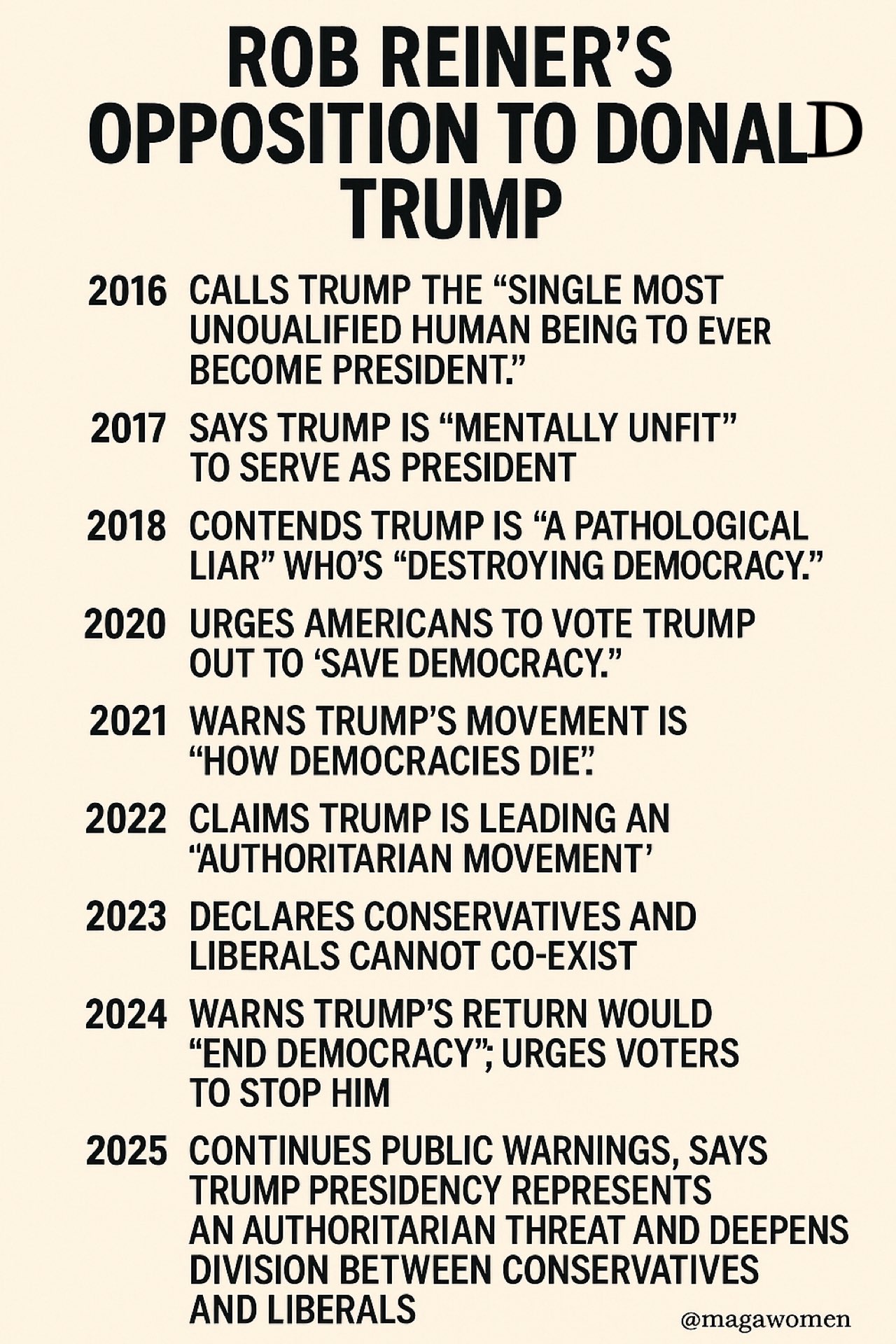 ROB REINER'S OPPOSITION TO DONALD TRUMP

2016 CALLS TRUMP THE "SINGLE MOST UNOUALIFIED HUMAN BEING TO EVER BECOME PRESIDENT."

2017 SAYS TRUMP IS "MENTALLY UNFIT" TO SERVE AS PRESIDENT

2018 CONTENDS TRUMP IS "A PATHOLOGICAL LIAR" WHO'S "DESTROYING DEMOCRACY."

2020 URGES AMERICANS TO VOTE TRUMP OUT TO 'SAVE DEMOCRACY."

2021 WARNS TRUMP'S MOVEMENT IS "HOW DEMOCRACIES DIE".

2022 CLAIMS TRUMP IS LEADING AN "AUTHORITARIAN MOVEMENT'

2023 DECLARES CONSERVATIVES AND LIBERALS CANNOT CO-EXIST

2024 WARNS TRUMP'S RETURN WOULD "END DEMOCRACY"; URGES VOTERS TO STOP HIM

2025 CONTINUES PUBLIC WARNINGS, SAYS TRUMP PRESIDENCY REPRESENTS AN AUTHORITARIAN THREAT AND DEEPENS DIVISION BETWEEN CONSERVATIVES AND LIBERALS

@magawomen